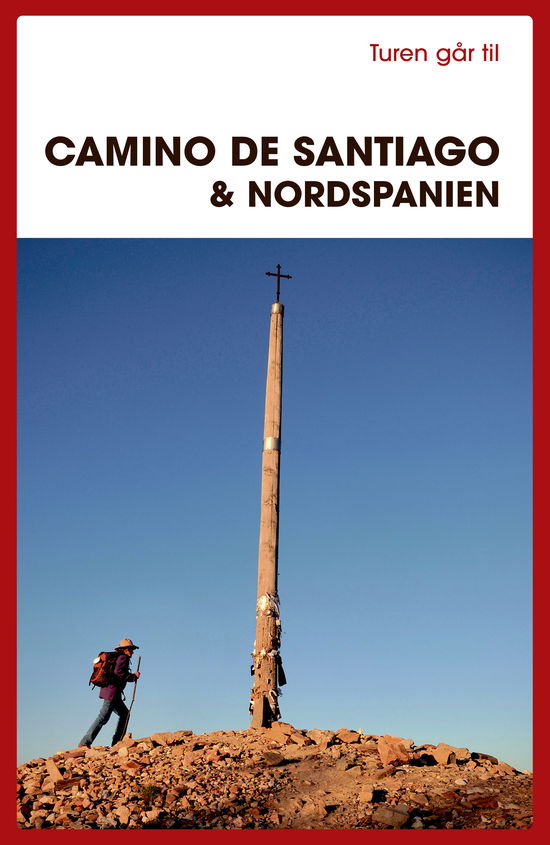 Turen går til

CAMINO DE SANTIAGO
& NORDSPANIEN